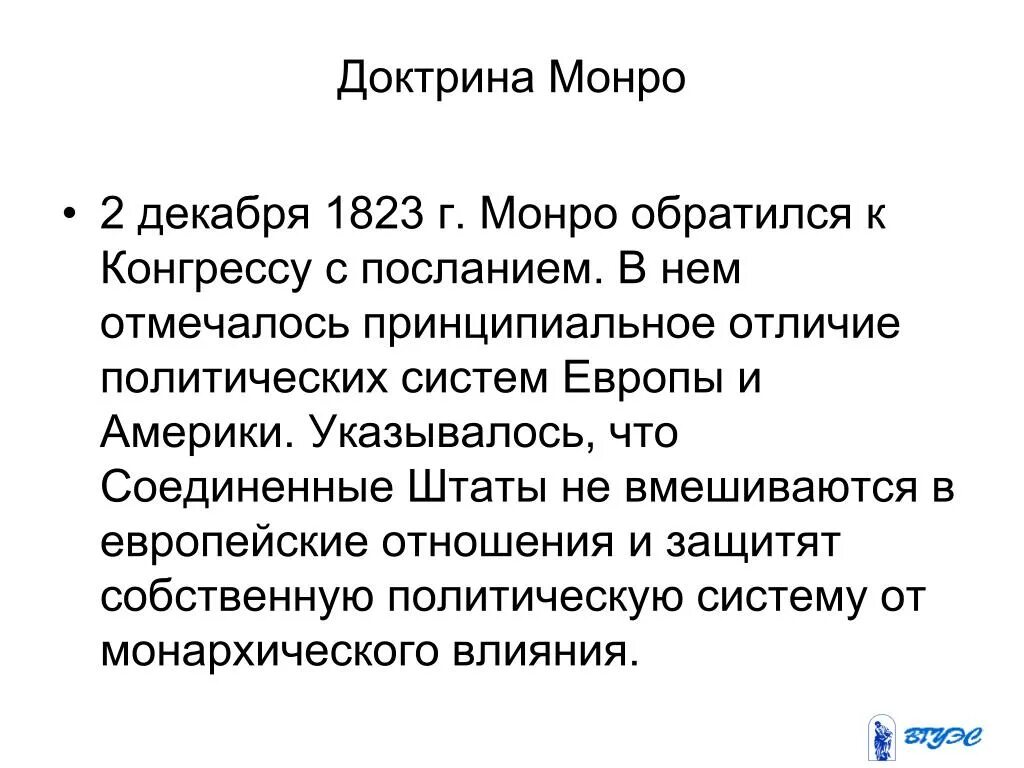 Доктрина Монро

• 2 декабря 1823 г. Монро обратился к Конгрессу с посланием. В нем отмечалось принципиальное отличие политических систем Европы и Америки. Указывалось, что Соединенные Штаты не вмешиваются в европейские отношения и защитят собственную политическую систему от монархического влияния.

ВГУЭС